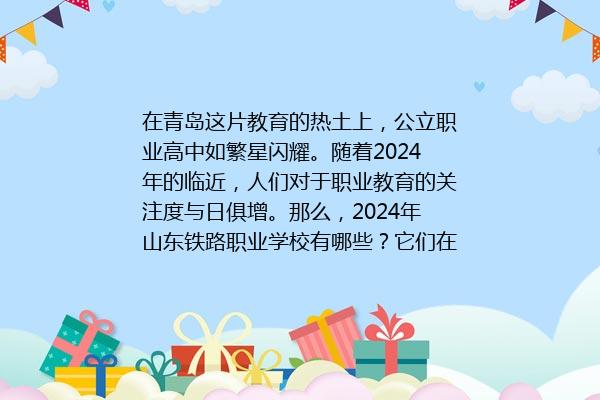 在青岛这片教育的热土上，公立职业高中如繁星闪耀。随着2024年的临近，人们对于职业教育的关注度与日俱增。那么，2024年山东铁路职业学校有哪些？它们在